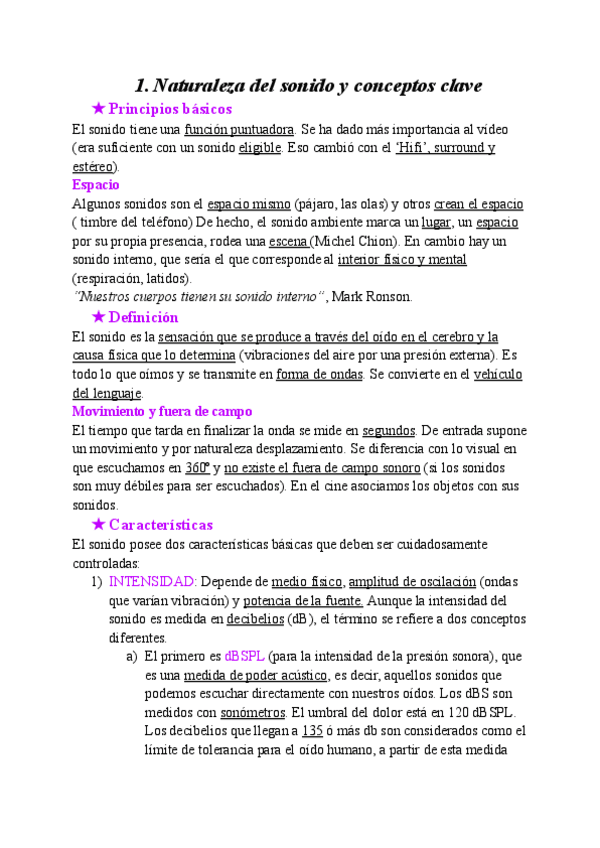 1. Naturaleza del sonido y conceptos clave

★ Principios básicos

El sonido tiene una función puntuadora. Se ha dado más importancia al vídeo (era suficiente con un sonido eligible. Eso cambió con el 'Hifi', surround y estéreo).

Espacio

Algunos sonidos son el espacio mismo (pájaro, las olas) y otros crean el espacio ( timbre del teléfono) De hecho, el sonido ambiente marca un lugar, un espacio por su propia presencia, rodea una escena (Michel Chion). En cambio hay un sonido interno, que sería el que corresponde al interior físico y mental (respiración, latidos).

"Nuestros cuerpos tienen su sonido interno", Mark Ronson.

★ Definición

El sonido es la sensación que se produce a través del oído en el cerebro y la causa física que lo determina (vibraciones del aire por una presión externa). Es todo lo que oímos y se transmite en forma de ondas. Se convierte en el vehículo del lenguaje.

Movimiento y fuera de campo

El tiempo que tarda en finalizar la onda se mide en segundos. De entrada supone un movimiento y por naturaleza desplazamiento. Se diferencia con lo visual en que escuchamos en 360º y no existe el fuera de campo sonoro (si los sonidos son muy débiles para ser escuchados). En el cine asociamos los objetos con sus sonidos.

★ Características

El sonido posee dos características básicas que deben ser cuidadosamente controladas:

1) INTENSIDAD: Depende de medio físico, amplitud de oscilación (ondas que varían vibración) y potencia de la fuente. Aunque la intensidad del sonido es medida en decibelios (dB), el término se refiere a dos conceptos diferentes.

a) El primero es dBSPL (para la intensidad de la presión sonora), que es una medida de poder acústico, es decir, aquellos sonidos que podemos escuchar directamente con nuestros oídos. Los dBS son medidos con sonómetros. El umbral del dolor está en 120 dBSPL. Los decibelios que llegan a 135 ó más db son considerados como el límite de tolerancia para el oído humano, a partir de esta medida